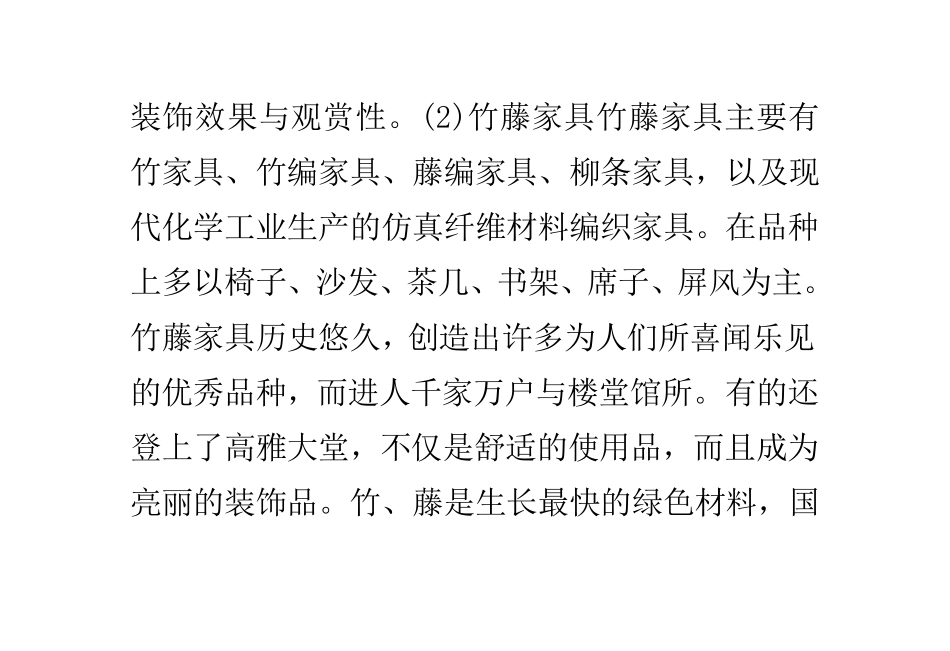 装饰效果与观赏性。(2)竹藤家具竹藤家具主要有竹家具、竹编家具、藤编家具、柳条家具，以及现代化学工业生产的仿真纤维材料编织家具。在品种上多以椅子、沙发、茶几、书架、席子、屏风为主。竹藤家具历史悠久，创造出许多为人们所喜闻乐见的优秀品种，而进人千家万户与楼堂馆所。有的还登上了高雅大堂，不仅是舒适的使用品，而且成为亮丽的装饰品。竹、藤是生长最快的绿色材料，国